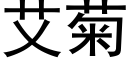 艾菊